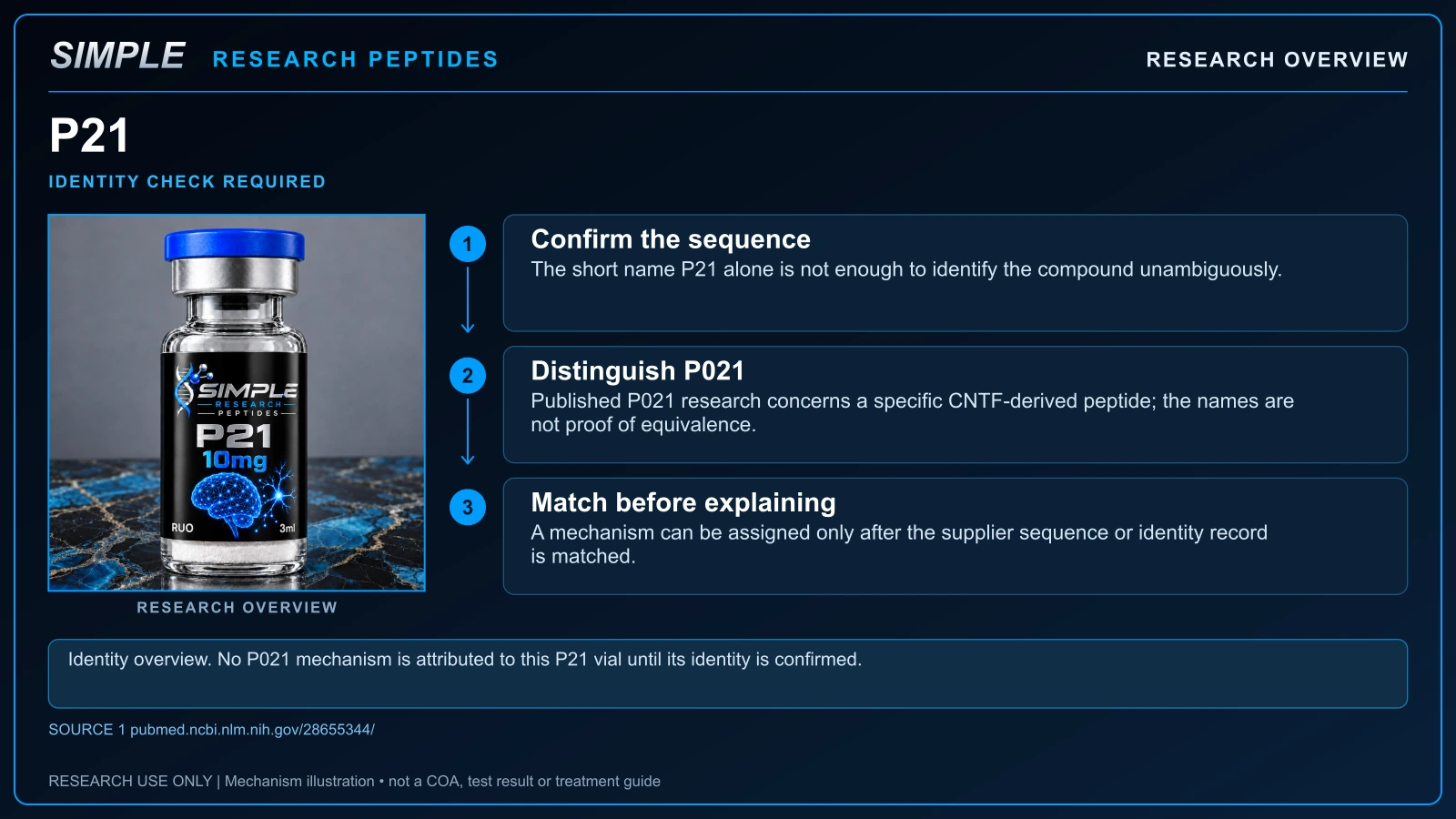 SIMPLE RESEARCH PEPTIDES

RESEARCH OVERVIEW

P21

IDENTITY CHECK REQUIRED

SIMPLE
RESEARCH
PEPTIDES
P21
10mg
RUO
3ml

RESEARCH OVERVIEW

1

Confirm the sequence
The short name P21 alone is not enough to identify the compound unambiguously.

2

Distinguish P021
Published P021 research concerns a specific CNTF-derived peptide; the names are not proof of equivalence.

3

Match before explaining
A mechanism can be assigned only after the supplier sequence or identity record is matched.

Identity overview. No P021 mechanism is attributed to this P21 vial until its identity is confirmed.

SOURCE 1 pubmed.ncbi.nlm.nih.gov/28655344/

RESEARCH USE ONLY | Mechanism illustration • not a COA, test result or treatment guide